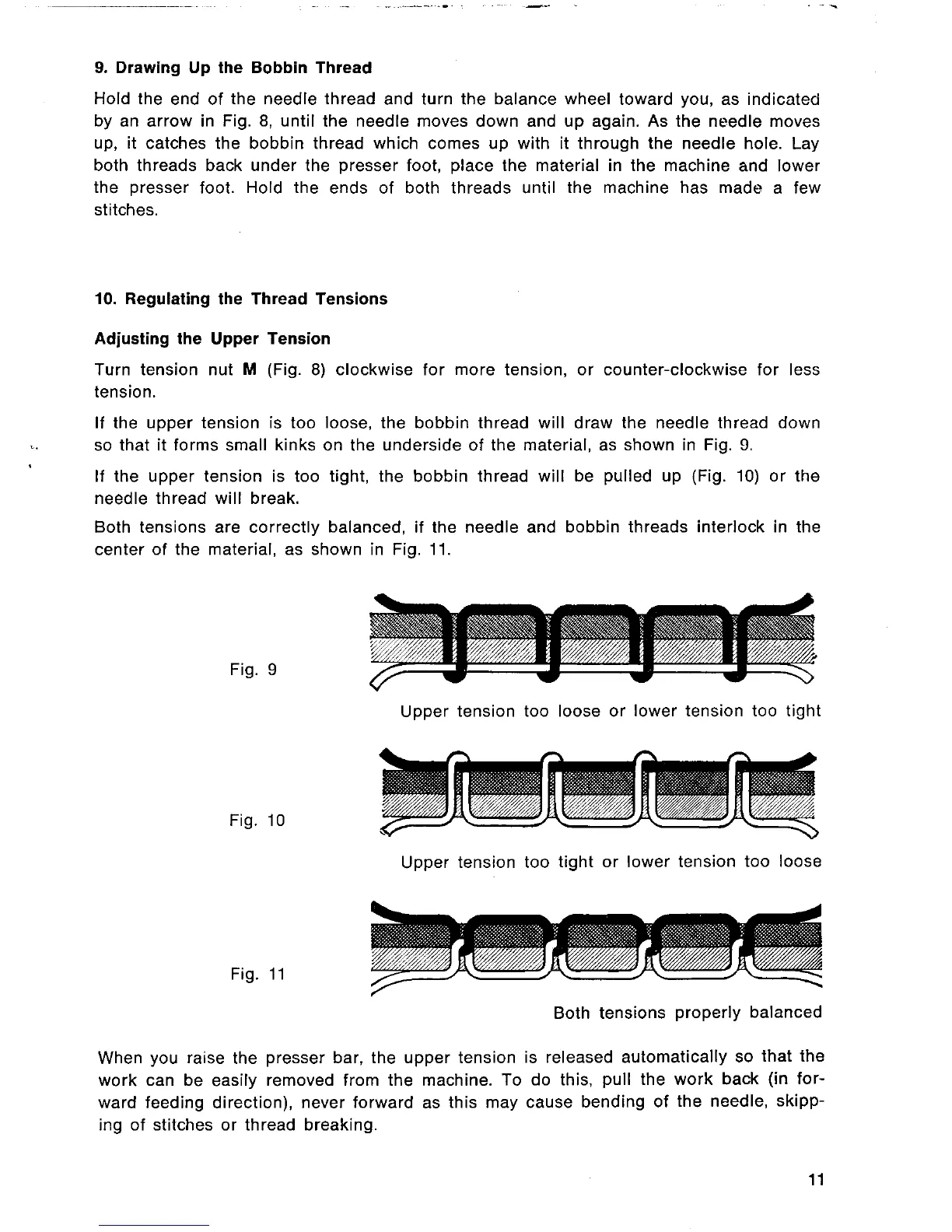 9. Drawing Up the Bobbin Thread

Hold the end of the needle thread and turn the balance wheel toward you, as indicated by an arrow in Fig. 8, until the needle moves down and up again. As the needle moves up, it catches the bobbin thread which comes up with it through the needle hole. Lay both threads back under the presser foot, place the material in the machine and lower the presser foot. Hold the ends of both threads until the machine has made a few stitches.

10. Regulating the Thread Tensions

Adjusting the Upper Tension

Turn tension nut M (Fig. 8) clockwise for more tension, or counter-clockwise for less tension.

If the upper tension is too loose, the bobbin thread will draw the needle thread down so that it forms small kinks on the underside of the material, as shown in Fig. 9.

If the upper tension is too tight, the bobbin thread will be pulled up (Fig. 10) or the needle thread will break.

Both tensions are correctly balanced, if the needle and bobbin threads interlock in the center of the material, as shown in Fig. 11.

Fig. 9

Upper tension too loose or lower tension too tight

Fig. 10

Upper tension too tight or lower tension too loose

Fig. 11

Both tensions properly balanced

When you raise the presser bar, the upper tension is released automatically so that the work can be easily removed from the machine. To do this, pull the work back (in forward feeding direction), never forward as this may cause bending of the needle, skipping of stitches or thread breaking.

11